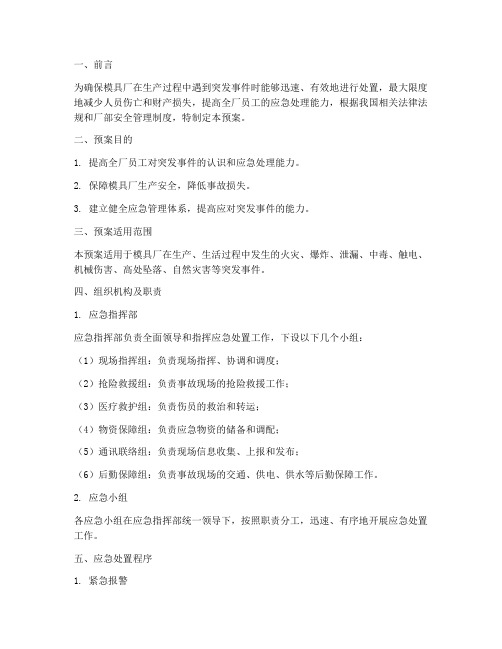 一、前言

为确保模具厂在生产过程中遇到突发事件时能够迅速、有效地进行处置，最大限度地减少人员伤亡和财产损失，提高全厂员工的应急处理能力，根据我国相关法律法规和厂部安全管理制度，特制定本预案。

二、预案目的

1. 提高全厂员工对突发事件的认识和应急处理能力。

2. 保障模具厂生产安全，降低事故损失。

3. 建立健全应急管理体系，提高应对突发事件的能力。

三、预案适用范围

本预案适用于模具厂在生产、生活过程中发生的火灾、爆炸、泄漏、中毒、触电、机械伤害、高处坠落、自然灾害等突发事件。

四、组织机构及职责

1. 应急指挥部

应急指挥部负责全面领导和指挥应急处置工作，下设以下几个小组：

（1）现场指挥组：负责现场指挥、协调和调度；

（2）抢险救援组：负责事故现场的抢险救援工作；

（3）医疗救护组：负责伤员的救治和转运；

（4）物资保障组：负责应急物资的储备和调配；

（5）通讯联络组：负责现场信息收集、上报和发布；

（6）后勤保障组：负责事故现场的交通、供电、供水等后勤保障工作。

2. 应急小组

各应急小组在应急指挥部统一领导下，按照职责分工，迅速、有序地开展应急处置工作。

五、应急处置程序

1. 紧急报警